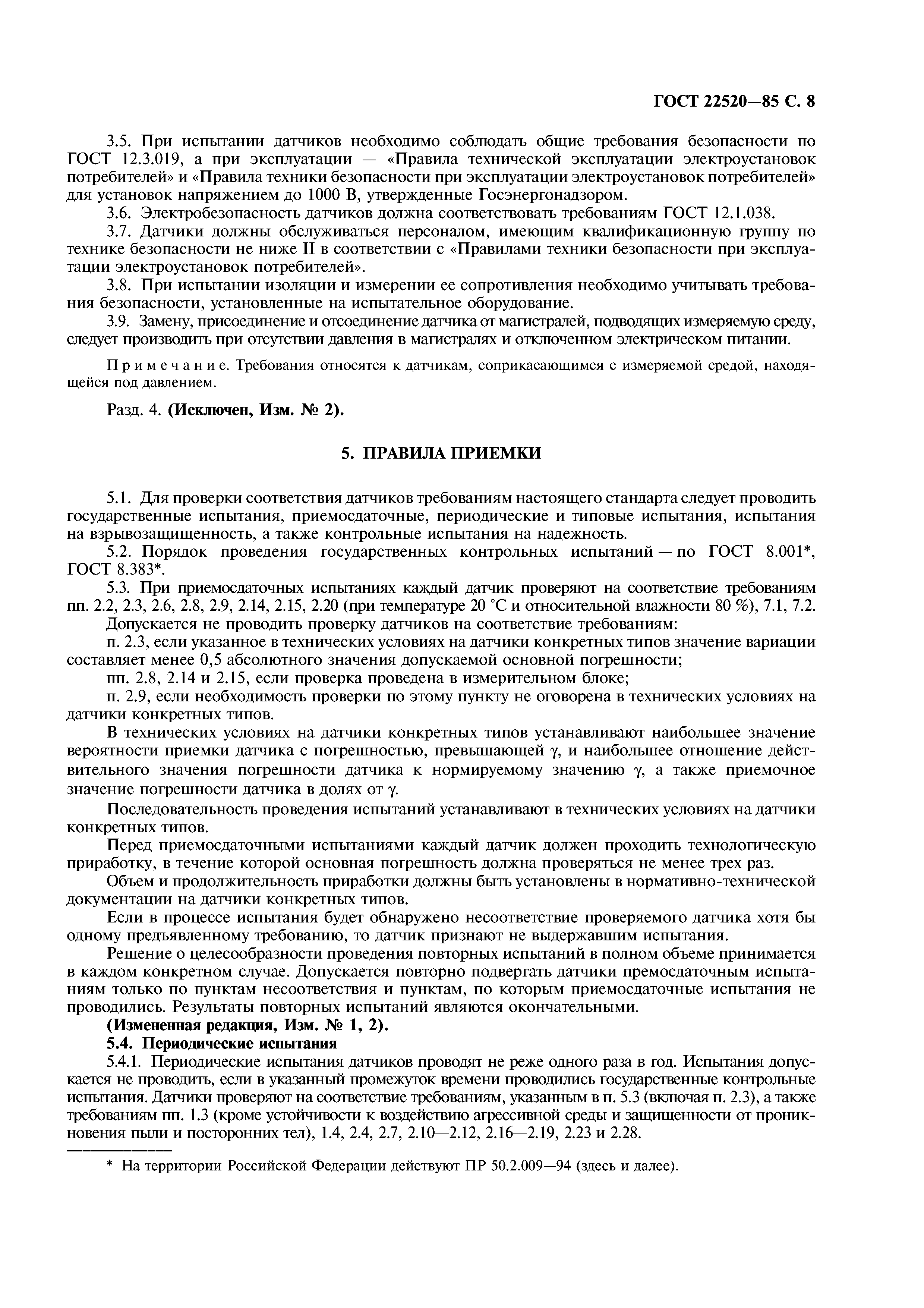 ГОСТ 22520—85 С. 8

3.5. При испытании датчиков необходимо соблюдать общие требования безопасности по ГОСТ 12.3.019, а при эксплуатации — «Правила технической эксплуатации электроустановок потребителей» и «Правила техники безопасности при эксплуатации электроустановок потребителей» для установок напряжением до 1000 В, утвержденные Госэнергонадзором.

3.6. Электробезопасность датчиков должна соответствовать требованиям ГОСТ 12.1.038.

3.7. Датчики должны обслуживаться персоналом, имеющим квалификационную группу по технике безопасности не ниже II в соответствии с «Правилами техники безопасности при эксплуатации электроустановок потребителей».

3.8. При испытании изоляции и измерении ее сопротивления необходимо учитывать требования безопасности, установленные на испытательное оборудование.

3.9. Замену, присоединение и отсоединение датчика от магистралей, подводящих измеряемую среду, следует производить при отсутствии давления в магистралях и отключенном электрическом питании.

Примечание. Требования относятся к датчикам, соприкасающимся с измеряемой средой, находящейся под давлением.

Разд. 4. (Исключен, Изм. № 2).

5. ПРАВИЛА ПРИЕМКИ

5.1. Для проверки соответствия датчиков требованиям настоящего стандарта следует проводить государственные испытания, приемосдаточные, периодические и типовые испытания, испытания на взрывозащищенность, а также контрольные испытания на надежность.

5.2. Порядок проведения государственных контрольных испытаний — по ГОСТ 8.001*, ГОСТ 8.383*.

5.3. При приемосдаточных испытаниях каждый датчик проверяют на соответствие требованиям пп. 2.2, 2.3, 2.6, 2.8, 2.9, 2.14, 2.15, 2.20 (при температуре 20 °С и относительной влажности 80 %), 7.1, 7.2.

Допускается не проводить проверку датчиков на соответствие требованиям:

п. 2.3, если указанное в технических условиях на датчики конкретных типов значение вариации составляет менее 0,5 абсолютного значения допускаемой основной погрешности;

пп. 2.8, 2.14 и 2.15, если проверка проведена в измерительном блоке;

п. 2.9, если необходимость проверки по этому пункту не оговорена в технических условиях на датчики конкретных типов.

В технических условиях на датчики конкретных типов устанавливают наибольшее значение вероятности приемки датчика с погрешностью, превышающей γ, и наибольшее отношение действительного значения погрешности датчика к нормируемому значению γ, а также приемочное значение погрешности датчика в долях от γ.

Последовательность проведения испытаний устанавливают в технических условиях на датчики конкретных типов.

Перед приемосдаточными испытаниями каждый датчик должен проходить технологическую приработку, в течение которой основная погрешность должна проверяться не менее трех раз.

Объем и продолжительность приработки должны быть установлены в нормативно-технической документации на датчики конкретных типов.

Если в процессе испытания будет обнаружено несоответствие проверяемого датчика хотя бы одному предъявленному требованию, то датчик признают не выдержавшим испытания.

Решение о целесообразности проведения повторных испытаний в полном объеме принимается в каждом конкретном случае. Допускается повторно подвергать датчики премосдаточным испытаниям только по пунктам несоответствия и пунктам, по которым приемосдаточные испытания не проводились. Результаты повторных испытаний являются окончательными.

(Измененная редакция, Изм. № 1, 2).

5.4. Периодические испытания

5.4.1. Периодические испытания датчиков проводят не реже одного раза в год. Испытания допускается не проводить, если в указанный промежуток времени проводились государственные контрольные испытания. Датчики проверяют на соответствие требованиям, указанным в п. 5.3 (включая п. 2.3), а также требованиям пп. 1.3 (кроме устойчивости к воздействию агрессивной среды и защищенности от проникновения пыли и посторонних тел), 1.4, 2.4, 2.7, 2.10—2.12, 2.16—2.19, 2.23 и 2.28.

* На территории Российской Федерации действуют ПР 50.2.009—94 (здесь и далее).